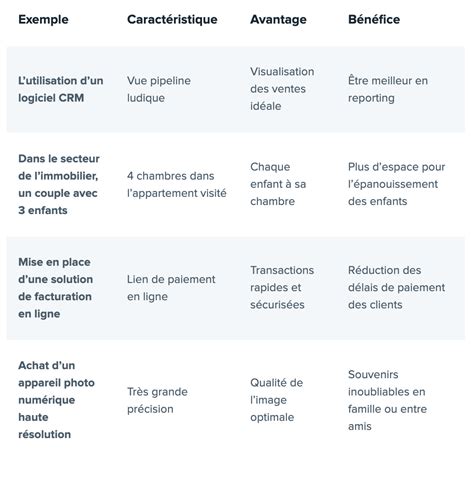 | Exemple | Caractéristique | Avantage | Bénéfice |
|---|---|---|---|
| L'utilisation d'un logiciel CRM | Vue pipeline ludique | Visualisation des ventes idéale | Être meilleur en reporting |
| Dans le secteur de l'immobilier, un couple avec 3 enfants | 4 chambres dans l'appartement visité | Chaque enfant à sa chambre | Plus d'espace pour l'épanouissement des enfants |
| Mise en place d'une solution de facturation en ligne | Lien de paiement en ligne | Transactions rapides et sécurisées | Réduction des délais de paiement des clients |
| Achat d'un appareil photo numérique haute résolution | Très grande précision | Qualité de l'image optimale | Souvenirs inoubliables en famille ou entre amis |